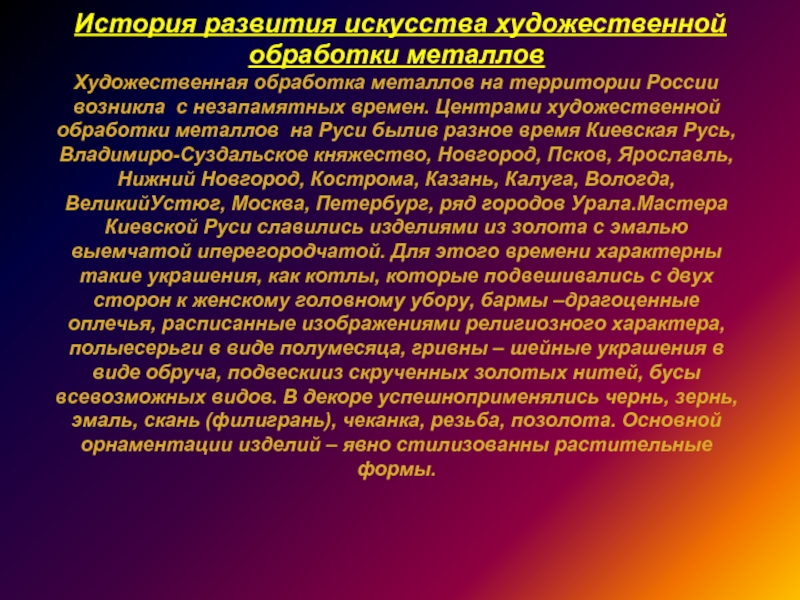 История развития искусства художественной обработки металлов

Художественная обработка металлов на территории России возникла  с незапамятных времен. Центрами художественной обработки металлов  на Руси былив разное время Киевская Русь, Владимиро-Суздальское княжество, Новгород, Псков, Ярославль, Нижний Новгород, Кострома, Казань, Калуга, Вологда, ВеликийУстюг, Москва, Петербург, ряд городов Урала.Мастера Киевской Руси славились изделиями из золота с эмалью выемчатой иперегородчатой. Для этого времени характерны такие украшения, как котлы, которые подвешивались с двух сторон к женскому головному убору, бармы –драгоценные оплечья, расписанные изображениями религиозного характера, полыесерьги в виде полумесяца, гривны – шейные украшения в виде обруча, подвескииз скрученных золотых нитей, бусы всевозможных видов. В декоре успешноприменялись чернь, зернь, эмаль, скань (филигрань), чеканка, резьба, позолота. Основной орнаментации изделий – явно стилизованны растительные формы.